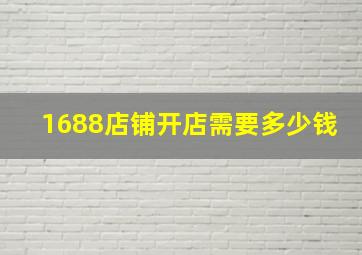 1688店铺开店需要多少钱